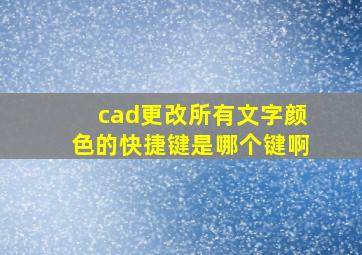 cad更改所有文字颜色的快捷键是哪个键啊